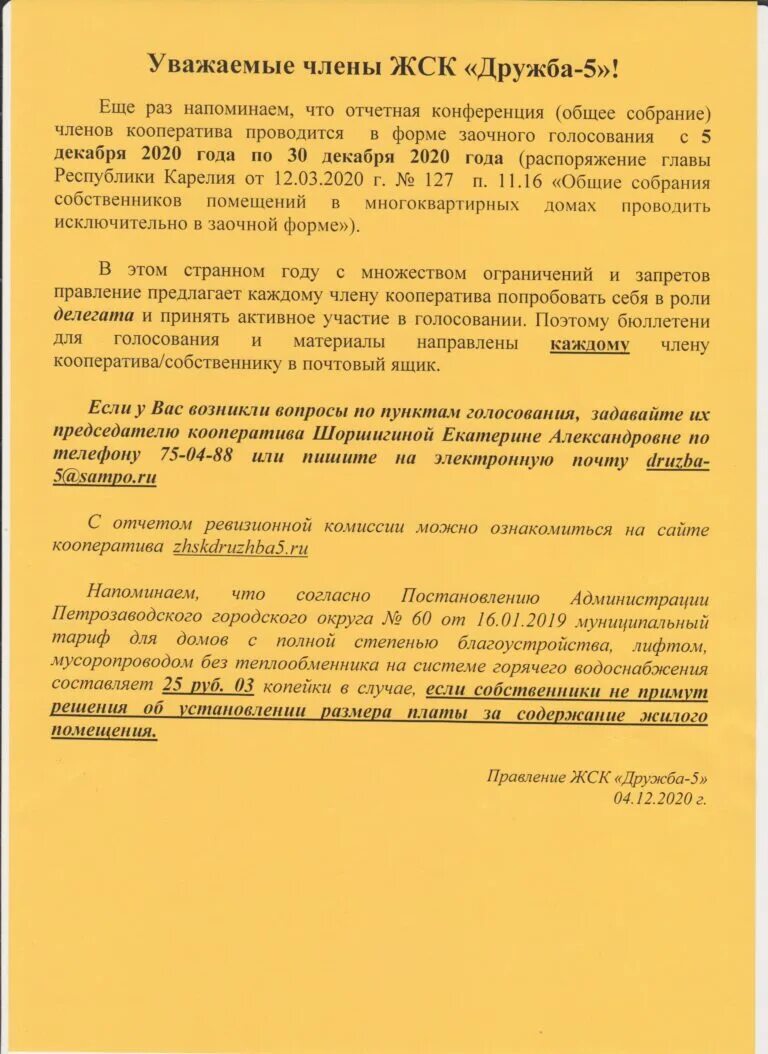 Уважаемые члены ЖСК «Дружба-5»!

Еще раз напоминаем, что отчетная конференция (общее собрание) членов кооператива проводится в форме заочного голосования с 5 декабря 2020 года по 30 декабря 2020 года (распоряжение главы Республики Карелия от 12.03.2020 г. № 127 п. 11.16 «Общие собрания собственников помещений в многоквартирных домах проводить исключительно в заочной форме»).

В этом странном году с множеством ограничений и запретов правление предлагает каждому члену кооператива попробовать себя в роли делегата и принять активное участие в голосовании. Поэтому бюллетени для голосования и материалы направлены каждому члену кооператива/собственнику в почтовый ящик.

Если у Вас возникли вопросы по пунктам голосования, задавайте их председателю кооператива Шоршигиной Екатерине Александровне по телефону 75-04-88 или пишите на электронную почту druzba-5@sampo.ru

С отчетом ревизионной комиссии можно ознакомиться на сайте кооператива zhskdruzhba5.ru

Напоминаем, что согласно Постановлению Администрации Петрозаводского городского округа № 60 от 16.01.2019 муниципальный тариф для домов с полной степенью благоустройства, лифтом, мусоропроводом без теплообменника на системе горячего водоснабжения составляет 25 руб. 03 копейки в случае, если собственники не примут решения об установлении размера платы за содержание жилого помещения.

Правление ЖСК «Дружба-5»
04.12.2020 г.